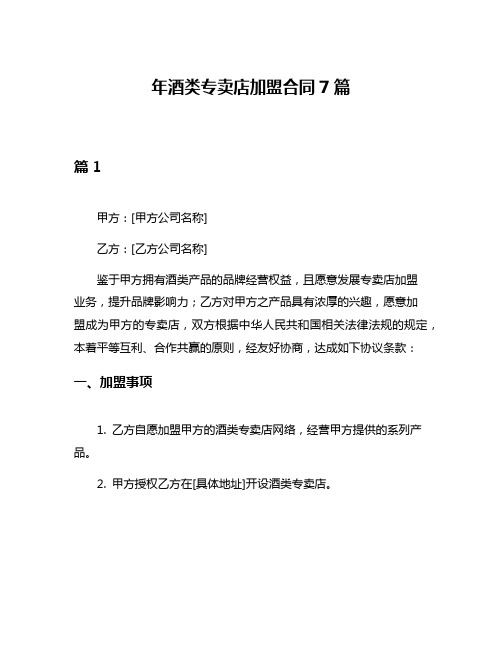 年酒类专卖店加盟合同 7 篇

篇 1

甲方：[甲方公司名称]

乙方：[乙方公司名称]

鉴于甲方拥有酒类产品的品牌经营权益，且愿意发展专卖店加盟业务，提升品牌影响力；乙方对甲方之产品具有浓厚的兴趣，愿意加盟成为甲方的专卖店，双方根据中华人民共和国相关法律法规的规定，本着平等互利、合作共赢的原则，经友好协商，达成如下协议条款：

一、加盟事项

1. 乙方自愿加盟甲方的酒类专卖店网络，经营甲方提供的系列产品。

2. 甲方授权乙方在[具体地址]开设酒类专卖店。